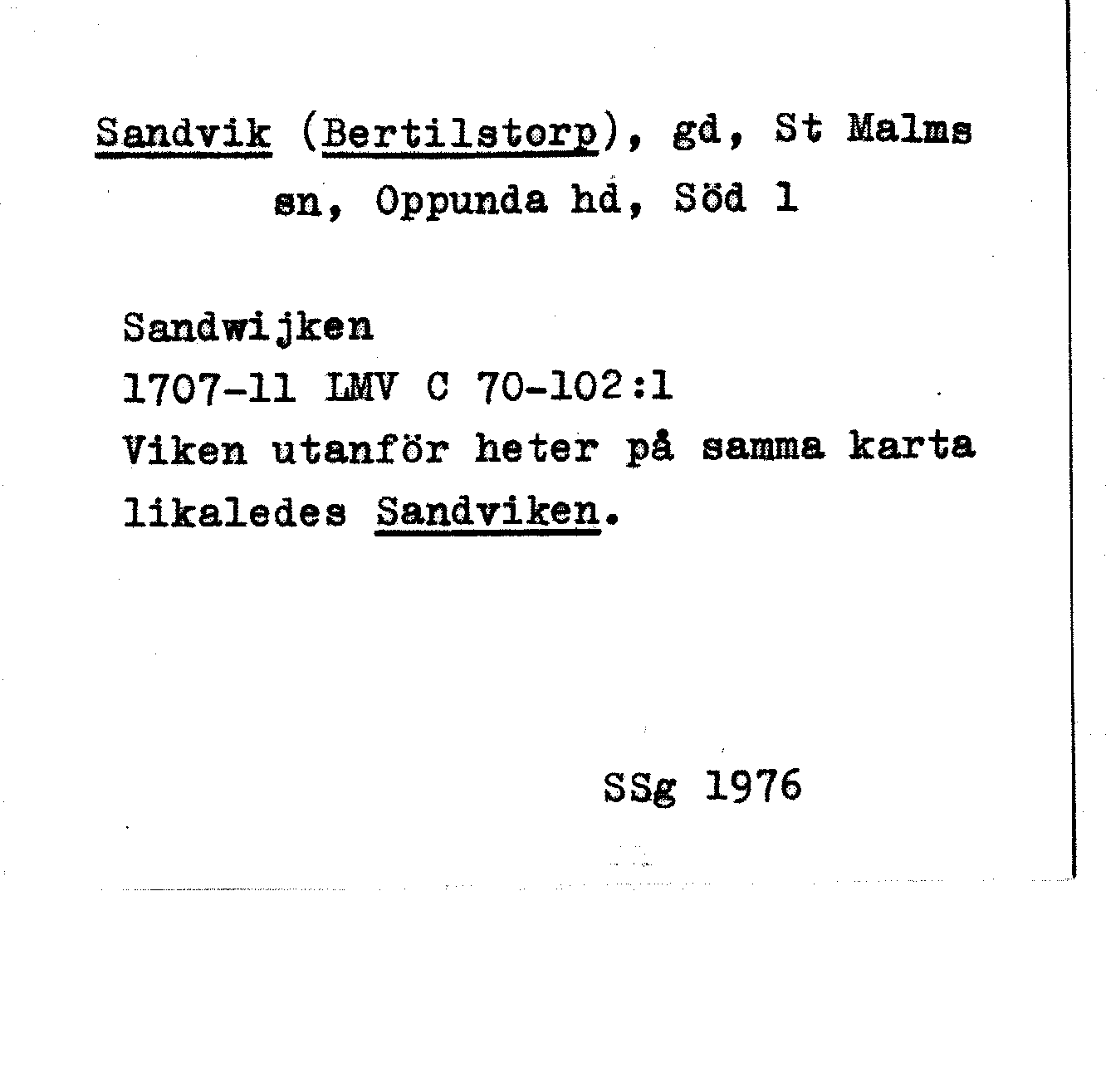 Sandvik (Bertilstorp), gd, St Malms sn, Oppunda hd, Söd 1

Sandwijken
1707-11 LMV C 70-102:1
Viken utanför heter på samma karta likaledes Sandviken.

SSg 1976